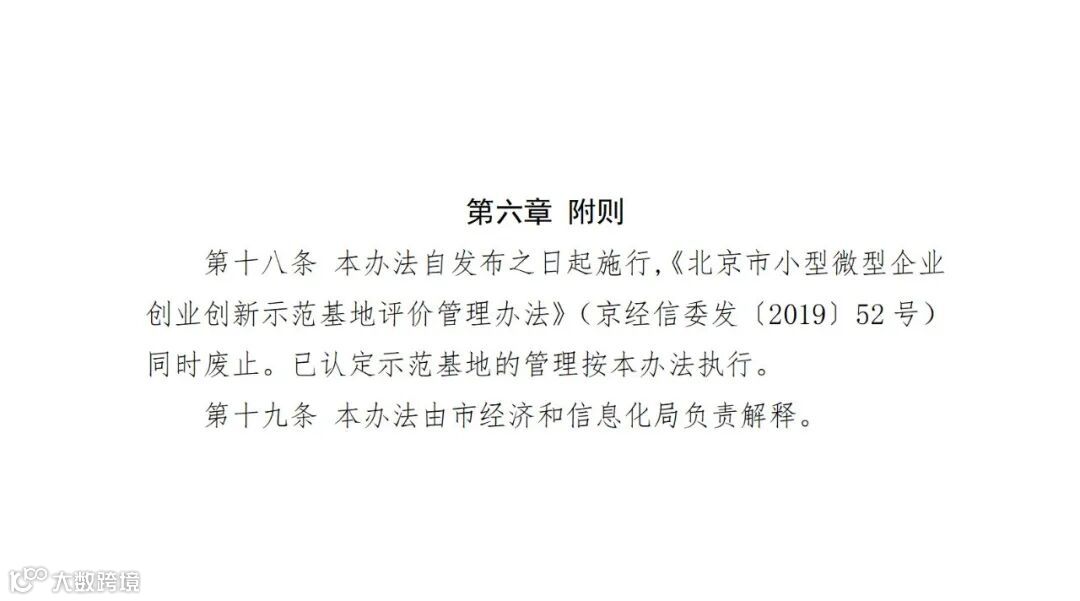 第六章 附则

第十八条 本办法自发布之日起施行,《北京市小型微型企业创业创新示范基地评价管理办法》(京经信委发〔2019〕52号)同时废止。已认定示范基地的管理按本办法执行。

第十九条 本办法由市经济和信息化局负责解释。

大数跨境